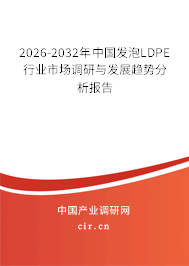 2026-2032年中国发泡LDPE行业市场调研与发展趋势分析报告

中国产业调研网
cir.cn